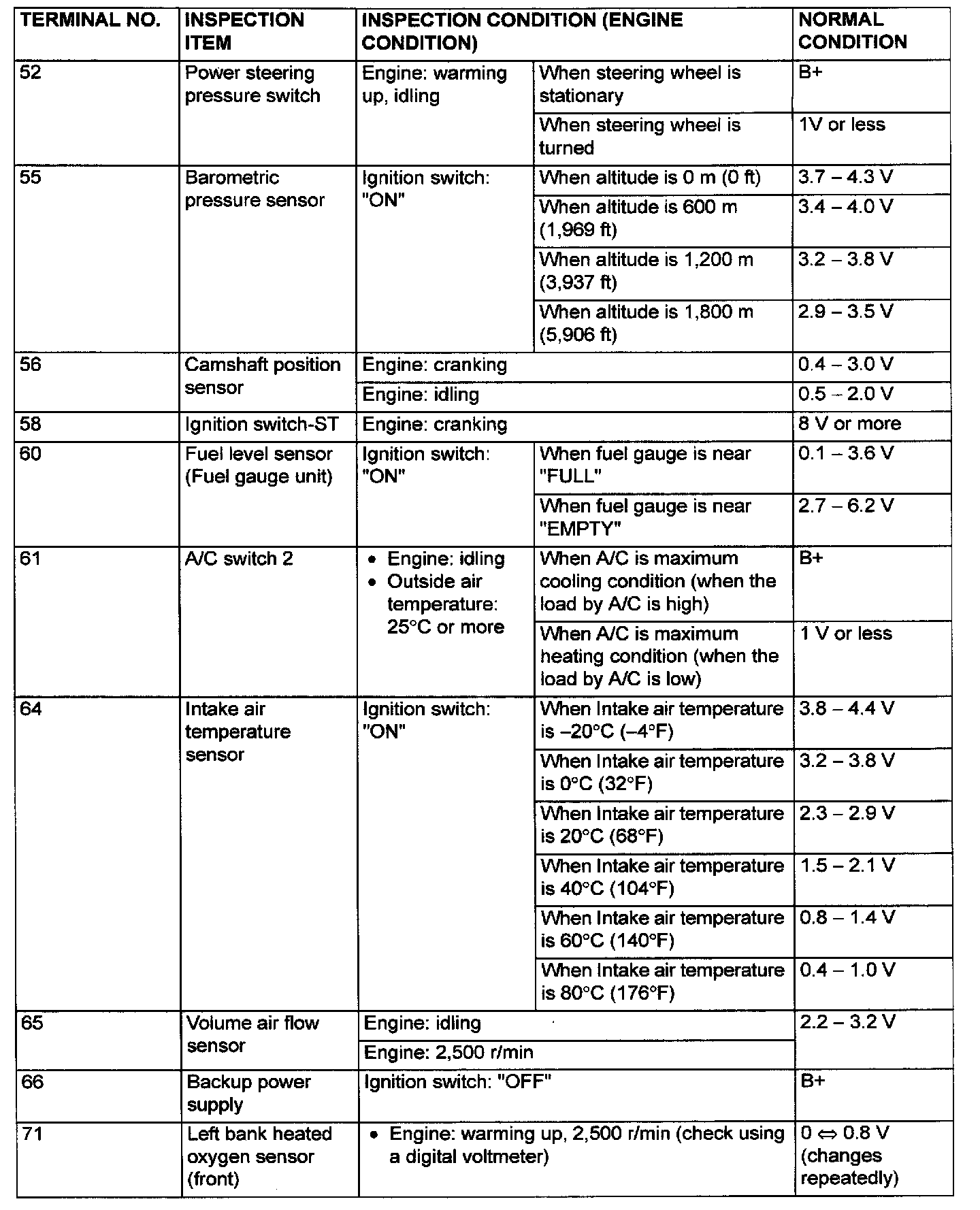 | TERMINAL NO. | INSPECTION ITEM | INSPECTION CONDITION (ENGINE CONDITION) | | NORMAL CONDITION |
|---|---|---|---|---|
| 52 | Power steering pressure switch | Engine: warming up, idling | When steering wheel is stationary | B+ |
| | | | When steering wheel is turned | 1V or less |
| 55 | Barometric pressure sensor | Ignition switch: "ON" | When altitude is 0 m (0 ft) | 3.7 – 4.3 V |
| | | | When altitude is 600 m (1,969 ft) | 3.4 – 4.0 V |
| | | | When altitude is 1,200 m (3,937 ft) | 3.2 – 3.8 V |
| | | | When altitude is 1,800 m (5,906 ft) | 2.9 – 3.5 V |
| 56 | Camshaft position sensor | Engine: cranking | | 0.4 – 3.0 V |
| | | Engine: idling | | 0.5 – 2.0 V |
| 58 | Ignition switch-ST | Engine: cranking | | 8 V or more |
| 60 | Fuel level sensor (Fuel gauge unit) | Ignition switch: "ON" | When fuel gauge is near "FULL" | 0.1 – 3.6 V |
| | | | When fuel gauge is near "EMPTY" | 2.7 – 6.2 V |
| 61 | A/C switch 2 | • Engine: idling • Outside air temperature: 25°C or more | When A/C is maximum cooling condition (when the load by A/C is high) | B+ |
| | | | When A/C is maximum heating condition (when the load by A/C is low) | 1 V or less |
| 64 | Intake air temperature sensor | Ignition switch: "ON" | When Intake air temperature is –20°C (–4°F) | 3.8 – 4.4 V |
| | | | When Intake air temperature is 0°C (32°F) | 3.2 – 3.8 V |
| | | | When Intake air temperature is 20°C (68°F) | 2.3 – 2.9 V |
| | | | When Intake air temperature is 40°C (104°F) | 1.5 – 2.1 V |
| | | | When Intake air temperature is 60°C (140°F) | 0.8 – 1.4 V |
| | | | When Intake air temperature is 80°C (176°F) | 0.4 – 1.0 V |
| 65 | Volume air flow sensor | Engine: idling | | 2.2 – 3.2 V |
| | | Engine: 2,500 r/min | | |
| 66 | Backup power supply | Ignition switch: "OFF" | | B+ |
| 71 | Left bank heated oxygen sensor (front) | • Engine: warming up, 2,500 r/min (check using a digital voltmeter) | | 0 ⇔ 0.8 V (changes repeatedly) |